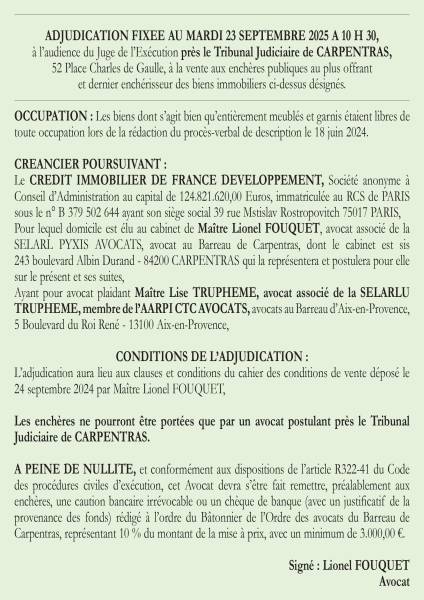 ADJUDICATION FIXEE AU MARDI 23 SEPTEMBRE 2025 A 10 H 30, à l'audience du Juge de l'Exécution près le Tribunal Judiciaire de CARPENTRAS, 52 Place Charles de Gaulle, à la vente aux enchères publiques au plus offrant et dernier enchérisseur des biens immobiliers ci-dessus désignés.

OCCUPATION : Les biens dont s'agit bien qu'entièrement meublés et garnis étaient libres de toute occupation lors de la rédaction du procès-verbal de description le 18 juin 2024.

CREANCIER POURSUIVANT :
Le CREDIT IMMOBILIER DE FRANCE DEVELOPPEMENT, Société anonyme à Conseil d'Administration au capital de 124.821.620,00 Euros, immatriculée au RCS de PARIS sous le n° B 379 502 644 ayant son siège social 39 rue Mstislav Rostropovitch 75017 PARIS,
Pour lequel domicile est élu au cabinet de Maître Lionel FOUQUET, avocat associé de la SELARL PYXIS AVOCATS, avocat au Barreau de Carpentras, dont le cabinet est sis 243 boulevard Albin Durand - 84200 CARPENTRAS qui la représentera et postulera pour elle sur le présent et ses suites,
Ayant pour avocat plaidant Maître Lise TRUPHEME, avocat associé de la SELARLU TRUPHEME, membre de l'AARPI CTC AVOCATS, avocats au Barreau d'Aix-en-Provence, 5 Boulevard du Roi René - 13100 Aix-en-Provence,

CONDITIONS DE L'ADJUDICATION :
L'adjudication aura lieu aux clauses et conditions du cahier des conditions de vente déposé le 24 septembre 2024 par Maître Lionel FOUQUET,

Les enchères ne pourront être portées que par un avocat postulant près le Tribunal Judiciaire de CARPENTRAS.

A PEINE DE NULLITE, et conformément aux dispositions de l'article R322-41 du Code des procédures civiles d'exécution, cet Avocat devra s'être fait remettre, préalablement aux enchères, une caution bancaire irrévocable ou un chèque de banque (avec un justificatif de la provenance des fonds) rédigé à l'ordre du Bâtonnier de l'Ordre des avocats du Barreau de Carpentras, représentant 10 % du montant de la mise à prix, avec un minimum de 3.000,00 €.

Signé : Lionel FOUQUET
Avocat